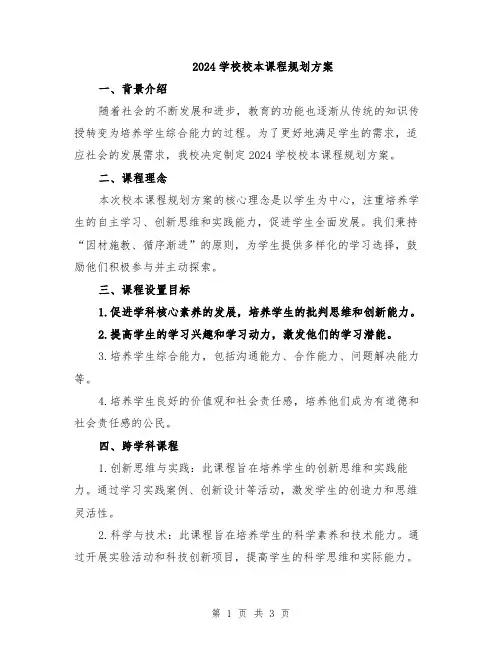 2024 学校校本课程规划方案

一、背景介绍

随着社会的不断发展和进步，教育的功能也逐渐从传统的知识传授转变为培养学生综合能力的过程。为了更好地满足学生的需求，适应社会的发展需求，我校决定制定 2024 学校校本课程规划方案。

二、课程理念

本次校本课程规划方案的核心理念是以学生为中心，注重培养学生的自主学习、创新思维和实践能力，促进学生全面发展。我们秉持“因材施教、循序渐进”的原则，为学生提供多样化的学习选择，鼓励他们积极参与并主动探索。

三、课程设置目标

1.促进学科核心素养的发展，培养学生的批判思维和创新能力。

2.提高学生的学习兴趣和学习动力，激发他们的学习潜能。

3.培养学生综合能力，包括沟通能力、合作能力、问题解决能力等。

4.培养学生良好的价值观和社会责任感，培养他们成为有道德和社会责任感的公民。

四、跨学科课程

1.创新思维与实践：此课程旨在培养学生的创新思维和实践能力。通过学习实践案例、创新设计等活动，激发学生的创造力和思维灵活性。

2.科学与技术：此课程旨在培养学生的科学素养和技术能力。通过开展实验活动和科技创新项目，提高学生的科学思维和实际能力。

第 1 页 共 3 页